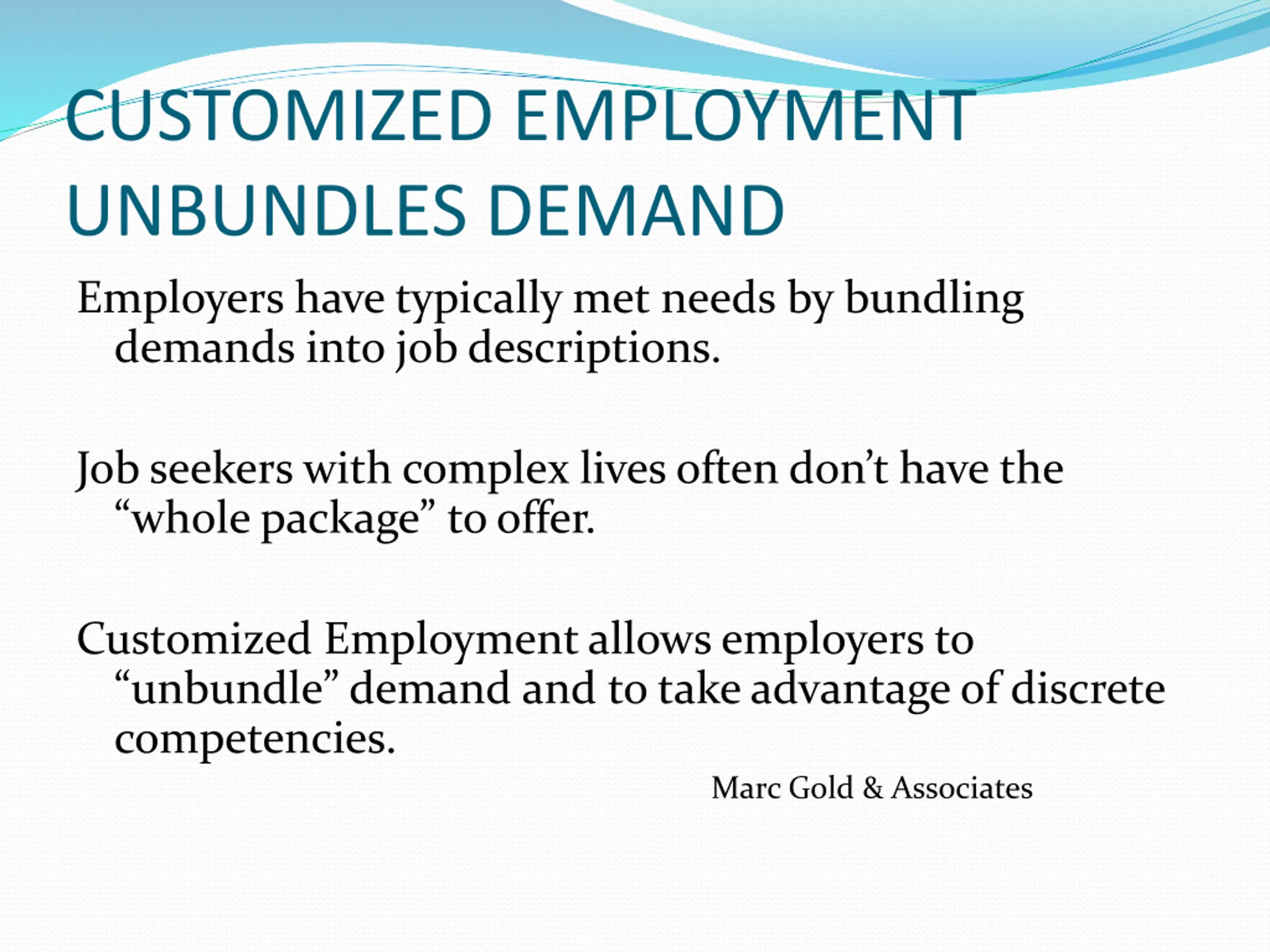 CUSTOMIZED EMPLOYMENT UNBUNDLES DEMAND

Employers have typically met needs by bundling demands into job descriptions.

Job seekers with complex lives often don’t have the “whole package” to offer.

Customized Employment allows employers to “unbundle” demand and to take advantage of discrete competencies.

Marc Gold & Associates